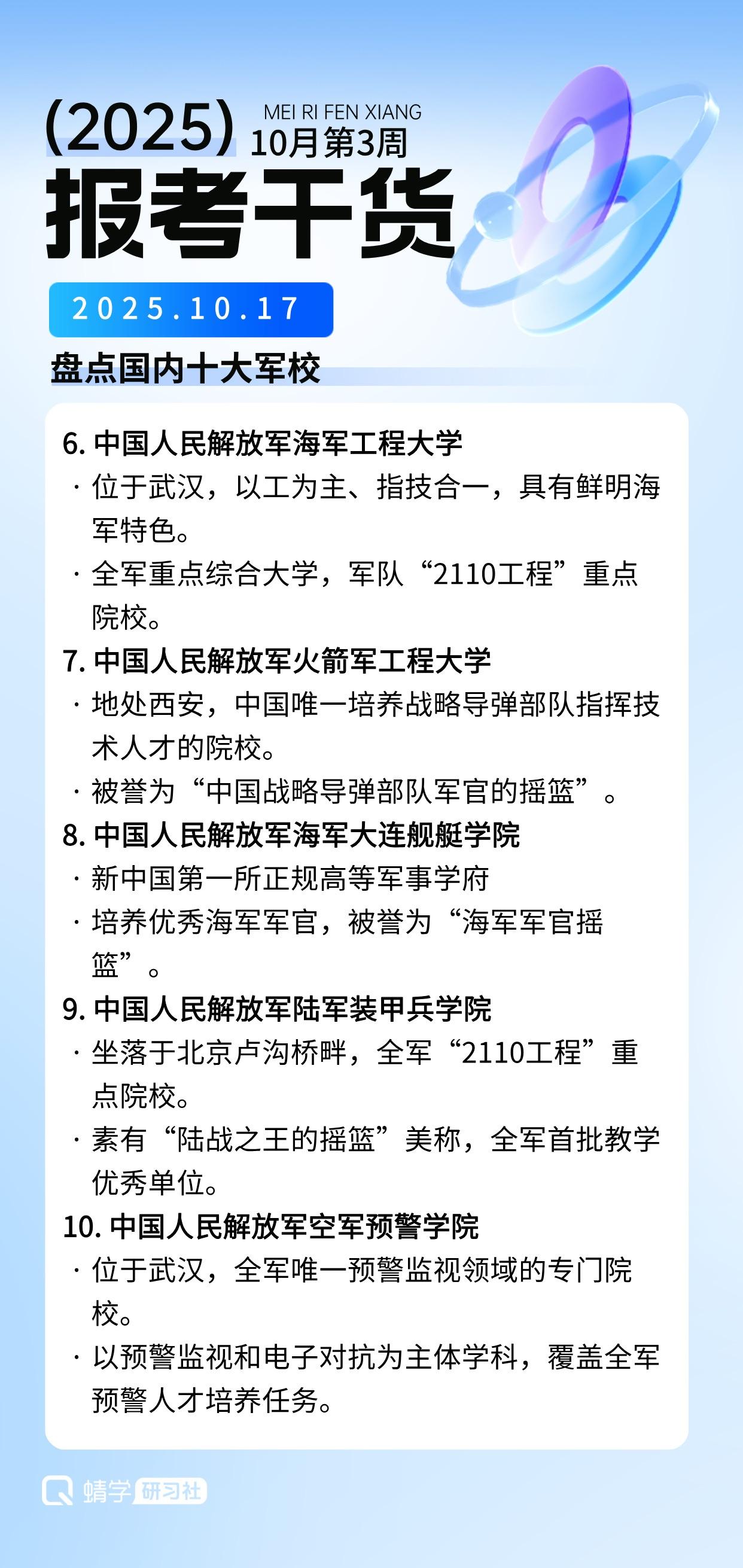 (2025) MEI RI FEN XIANG 10月第3周

报考干货

2025.10.17

盘点国内十大军校

6. 中国人民解放军海军工程大学
· 位于武汉，以工为主、指技合一，具有鲜明海军特色。
· 全军重点综合大学，军队“2110工程”重点院校。

7. 中国人民解放军火箭军工程大学
· 地处西安，中国唯一培养战略导弹部队指挥技术人才的院校。
· 被誉为“中国战略导弹部队军官的摇篮”。

8. 中国人民解放军海军大连舰艇学院
· 新中国第一所正规高等军事学府
· 培养优秀海军军官，被誉为“海军军官摇篮”。

9. 中国人民解放军陆军装甲兵学院
· 坐落于北京卢沟桥畔，全军“2110工程”重点院校。
· 素有“陆战之王的摇篮”美称，全军首批教学优秀单位。

10. 中国人民解放军空军预警学院
· 位于武汉，全军唯一预警监视领域的专门院校。
· 以预警监视和电子对抗为主体学科，覆盖全军预警人才培养任务。

蜻学 研习社